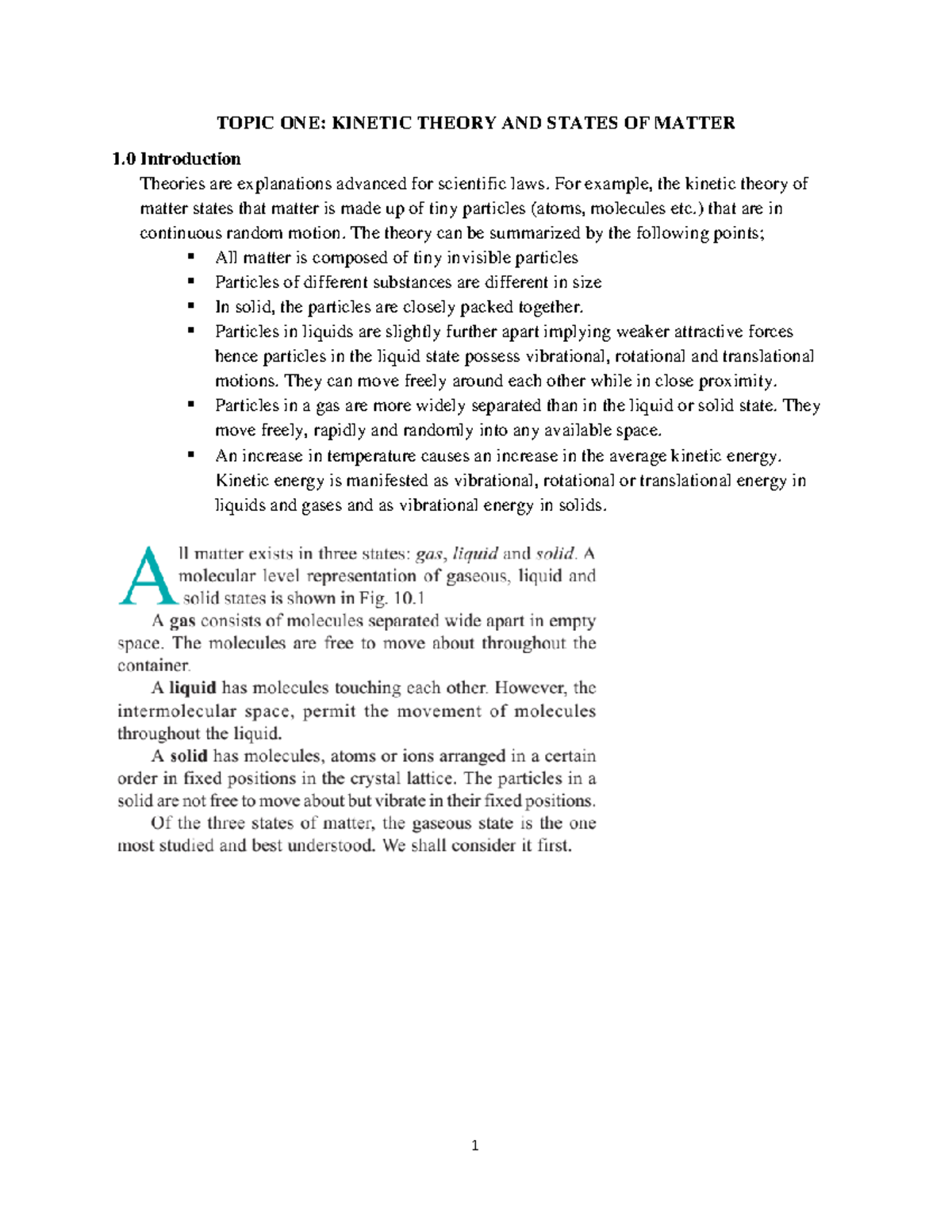 TOPIC ONE: KINETIC THEORY AND STATES OF MATTER

1.0 Introduction

Theories are explanations advanced for scientific laws. For example, the kinetic theory of matter states that matter is made up of tiny particles (atoms, molecules etc.) that are in continuous random motion. The theory can be summarized by the following points;

• All matter is composed of tiny invisible particles
• Particles of different substances are different in size
• In solid, the particles are closely packed together.
• Particles in liquids are slightly further apart implying weaker attractive forces hence particles in the liquid state possess vibrational, rotational and translational motions. They can move freely around each other while in close proximity.
• Particles in a gas are more widely separated than in the liquid or solid state. They move freely, rapidly and randomly into any available space.
• An increase in temperature causes an increase in the average kinetic energy. Kinetic energy is manifested as vibrational, rotational or translational energy in liquids and gases and as vibrational energy in solids.

All matter exists in three states: gas, liquid and solid. A molecular level representation of gaseous, liquid and solid states is shown in Fig. 10.1

A gas consists of molecules separated wide apart in empty space. The molecules are free to move about throughout the container.

A liquid has molecules touching each other. However, the intermolecular space, permit the movement of molecules throughout the liquid.

A solid has molecules, atoms or ions arranged in a certain order in fixed positions in the crystal lattice. The particles in a solid are not free to move about but vibrate in their fixed positions.

Of the three states of matter, the gaseous state is the one most studied and best understood. We shall consider it first.

1